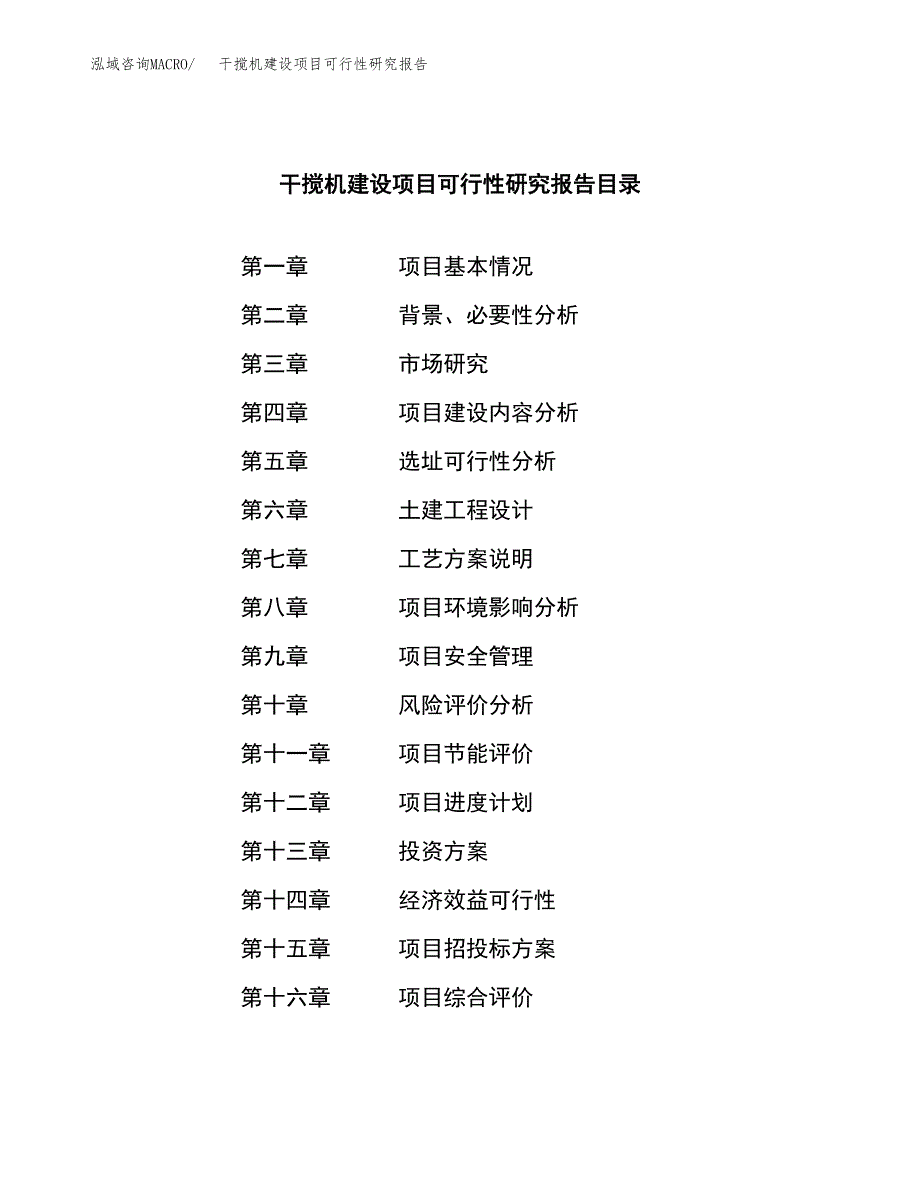 泓域咨询MACRO/ 干搅机建设项目可行性研究报告

干搅机建设项目可行性研究报告目录

第一章 项目基本情况

第二章 背景、必要性分析

第三章 市场研究

第四章 项目建设内容分析

第五章 选址可行性分析

第六章 土建工程设计

第七章 工艺方案说明

第八章 项目环境影响分析

第九章 项目安全管理

第十章 风险评价分析

第十一章 项目节能评价

第十二章 项目进度计划

第十三章 投资方案

第十四章 经济效益可行性

第十五章 项目招投标方案

第十六章 项目综合评价